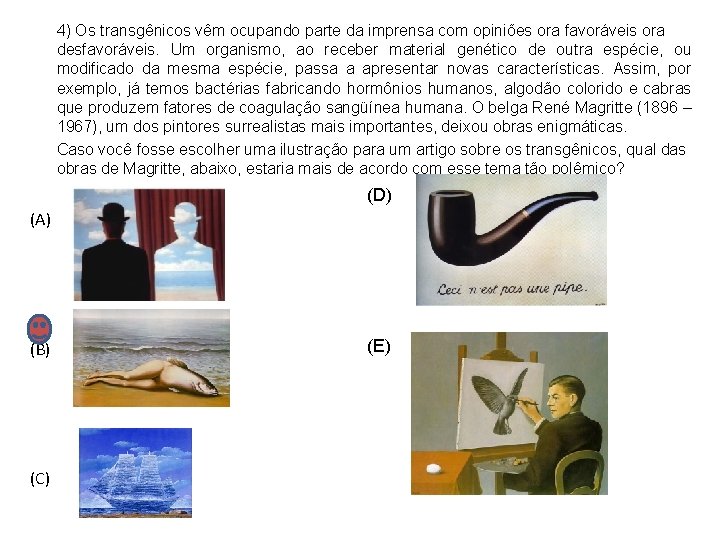 4) Os transgênicos vêm ocupando parte da imprensa com opiniões ora favoráveis ora desfavoráveis. Um organismo, ao receber material genético de outra espécie, ou modificado da mesma espécie, passa a apresentar novas características. Assim, por exemplo, já temos bactérias fabricando hormônios humanos, algodão colorido e cabras que produzem fatores de coagulação sangüínea humana. O belga René Magritte (1896 – 1967), um dos pintores surrealistas mais importantes, deixou obras enigmáticas.

Caso você fosse escolher uma ilustração para um artigo sobre os transgênicos, qual das obras de Magritte, abaixo, estaria mais de acordo com esse tema tão polêmico?

(A)

(B)

(C)

(D)

Ceci n'est pas une pipe.

(E)